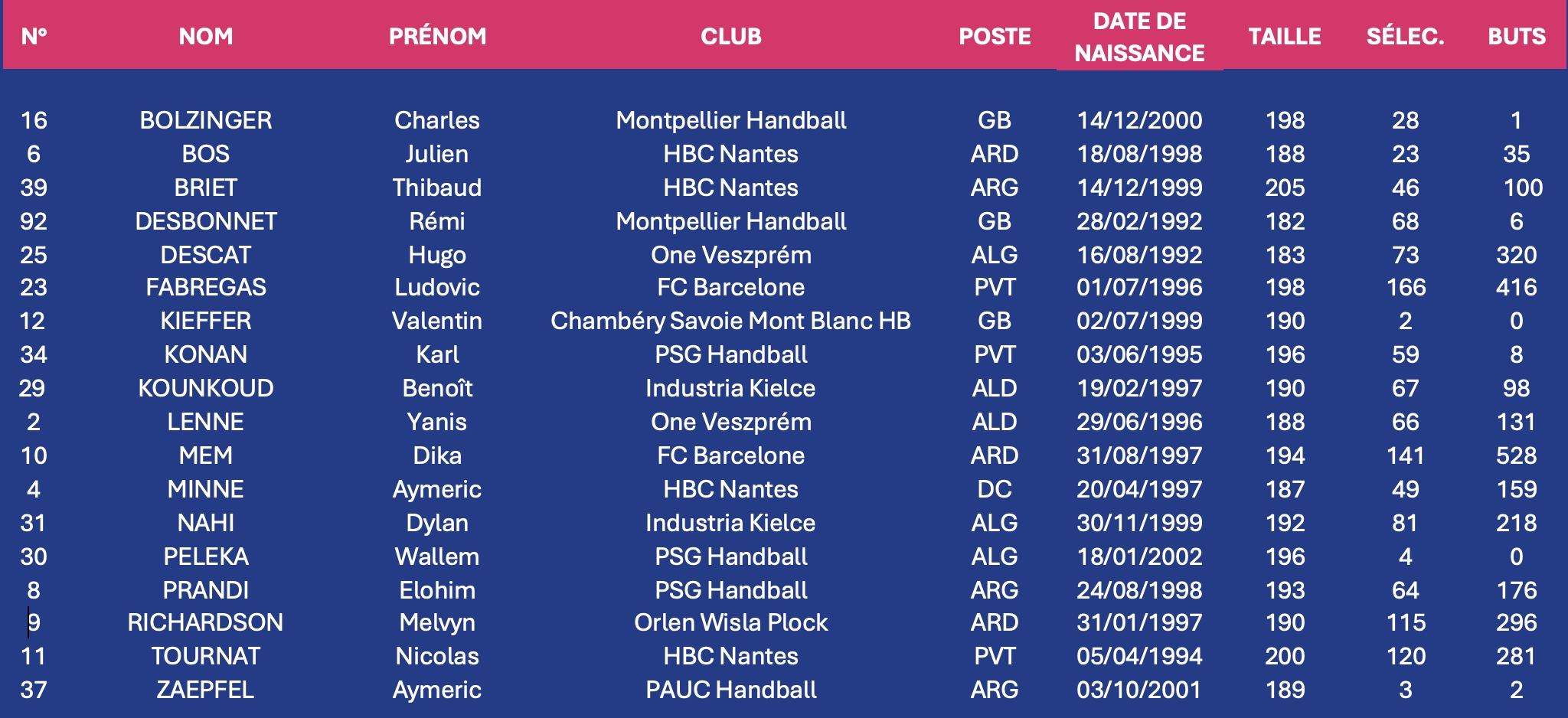 | N° | NOM | PRÉNOM | CLUB | POSTE | DATE DE NAISSANCE | TAILLE | SÉLEC. | BUTS |
|---|---|---|---|---|---|---|---|---|
| 16 | BOLZINGER | Charles | Montpellier Handball | GB | 14/12/2000 | 198 | 28 | 1 |
| 6 | BOS | Julien | HBC Nantes | ARD | 18/08/1998 | 188 | 23 | 35 |
| 39 | BRIET | Thibaud | HBC Nantes | ARG | 14/12/1999 | 205 | 46 | 100 |
| 92 | DESBONNET | Rémi | Montpellier Handball | GB | 28/02/1992 | 182 | 68 | 6 |
| 25 | DESCAT | Hugo | One Veszprém | ALG | 16/08/1992 | 183 | 73 | 320 |
| 23 | FABREGAS | Ludovic | FC Barcelone | PVT | 01/07/1996 | 198 | 166 | 416 |
| 12 | KIEFFER | Valentin | Chambéry Savoie Mont Blanc HB | GB | 02/07/1999 | 190 | 2 | 0 |
| 34 | KONAN | Karl | PSG Handball | PVT | 03/06/1995 | 196 | 59 | 8 |
| 29 | KOUNKOUD | Benoît | Industria Kielce | ALD | 19/02/1997 | 190 | 67 | 98 |
| 2 | LENNE | Yanis | One Veszprém | ALD | 29/06/1996 | 188 | 66 | 131 |
| 10 | MEM | Dika | FC Barcelone | ARD | 31/08/1997 | 194 | 141 | 528 |
| 4 | MINNE | Aymeric | HBC Nantes | DC | 20/04/1997 | 187 | 49 | 159 |
| 31 | NAHI | Dylan | Industria Kielce | ALG | 30/11/1999 | 192 | 81 | 218 |
| 30 | PELEKA | Wallem | PSG Handball | ALG | 18/01/2002 | 196 | 4 | 0 |
| 8 | PRANDI | Elohim | PSG Handball | ARG | 24/08/1998 | 193 | 64 | 176 |
| 9 | RICHARDSON | Melvyn | Orlen Wisla Plock | ARD | 31/01/1997 | 190 | 115 | 296 |
| 11 | TOURNAT | Nicolas | HBC Nantes | PVT | 05/04/1994 | 200 | 120 | 281 |
| 37 | ZAEPFEL | Aymeric | PAUC Handball | ARG | 03/10/2001 | 189 | 3 | 2 |